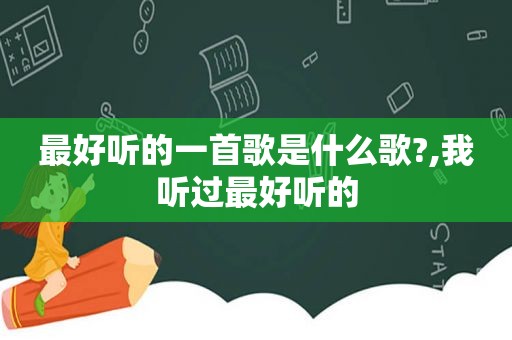 最好听的一首歌是什么歌?,我听过最好听的

STAT